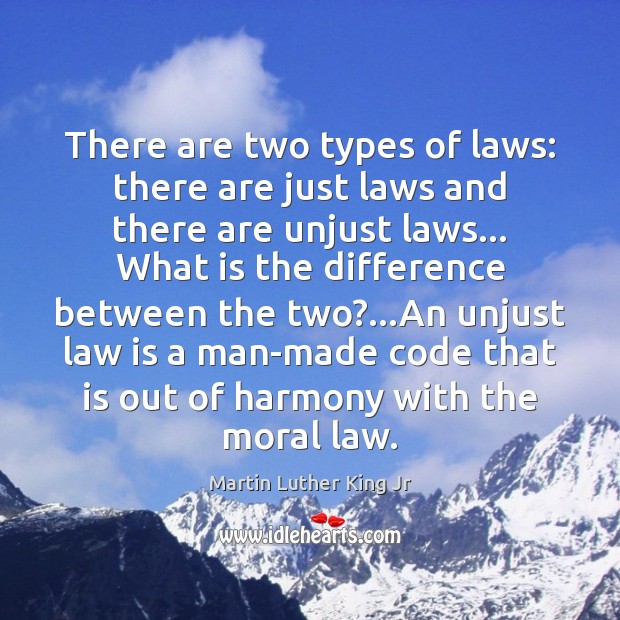 There are two types of laws: there are just laws and there are unjust laws... What is the difference between the two?...An unjust law is a man-made code that is out of harmony with the moral law.

Martin Luther King Jr

www.idlehearts.com